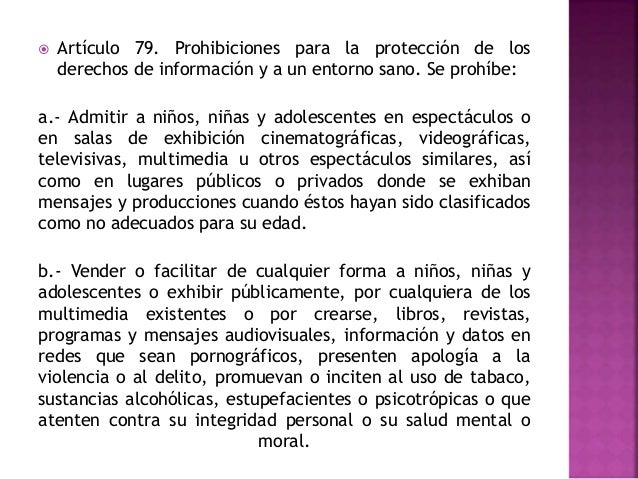 Artículo 79. Prohibiciones para la protección de los derechos de información y a un entorno sano. Se prohíbe:

a.- Admitir a niños, niñas y adolescentes en espectáculos o en salas de exhibición cinematográficas, videográficas, televisivas, multimedia u otros espectáculos similares, así como en lugares públicos o privados donde se exhiban mensajes y producciones cuando éstos hayan sido clasificados como no adecuados para su edad.

b.- Vender o facilitar de cualquier forma a niños, niñas y adolescentes o exhibir públicamente, por cualquiera de los multimedia existentes o por crearse, libros, revistas, programas y mensajes audiovisuales, información y datos en redes que sean pornográficos, presenten apología a la violencia o al delito, promuevan o inciten al uso de tabaco, sustancias alcohólicas, estupefacientes o psicotrópicas o que atenten contra su integridad personal o su salud mental o moral.